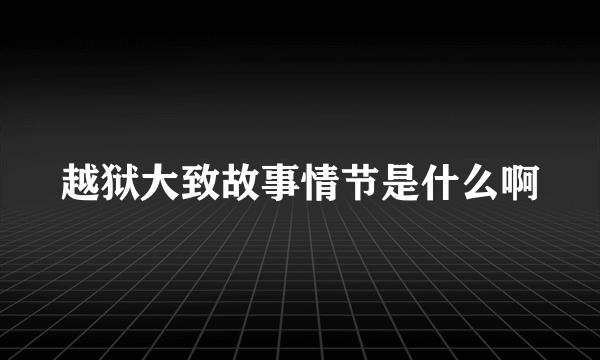 越狱大致故事情节是什么啊